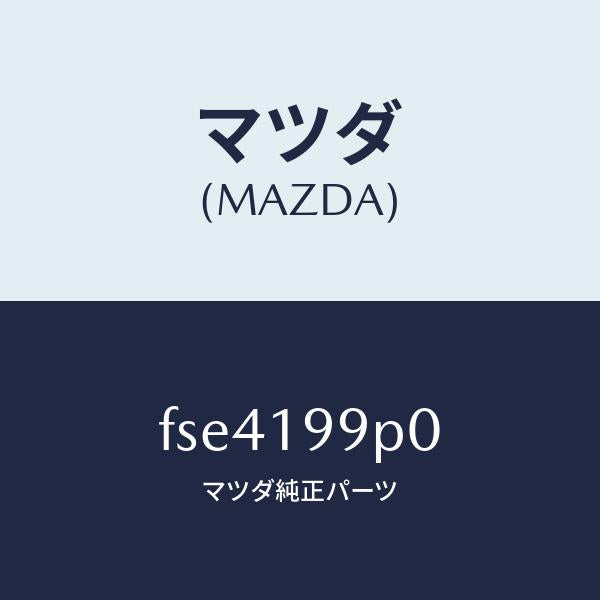 マツダ
(MAZDA)

fse4199p0
マツダ純正パーツ